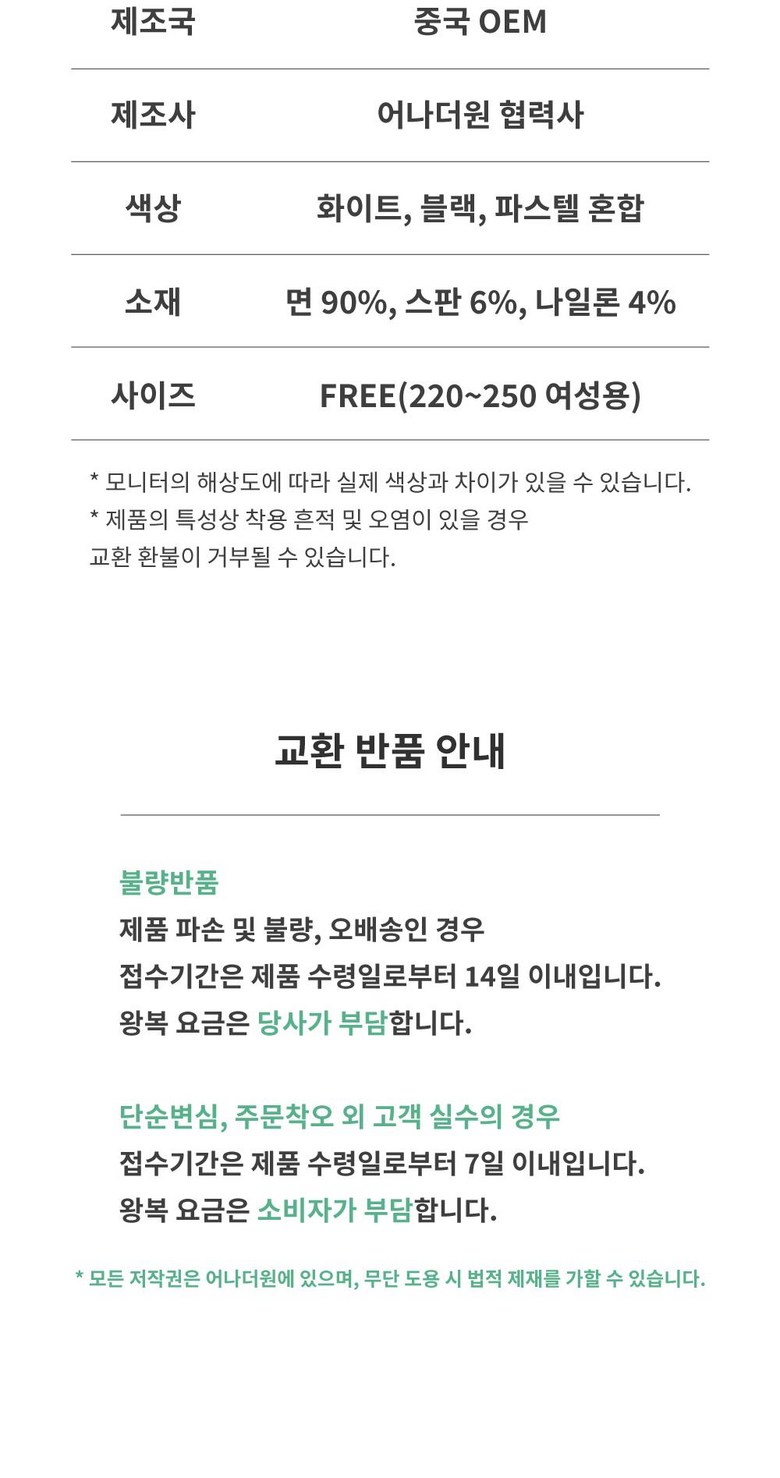 | 제조국 | 중국 OEM |
|---|---|
| 제조사 | 어나더원 협력사 |
| 색상 | 화이트, 블랙, 파스텔 혼합 |
| 소재 | 면 90%, 스판 6%, 나일론 4% |
| 사이즈 | FREE(220~250 여성용) |

* 모니터의 해상도에 따라 실제 색상과 차이가 있을 수 있습니다.
* 제품의 특성상 착용 흔적 및 오염이 있을 경우 교환 환불이 거부될 수 있습니다.

교환 반품 안내

불량반품
제품 파손 및 불량, 오배송인 경우
접수기간은 제품 수령일로부터 14일 이내입니다.
왕복 요금은 당사가 부담합니다.

단순변심, 주문착오 외 고객 실수의 경우
접수기간은 제품 수령일로부터 7일 이내입니다.
왕복 요금은 소비자가 부담합니다.

* 모든 저작권은 어나더원에 있으며, 무단 도용 시 법적 제재를 가할 수 있습니다.